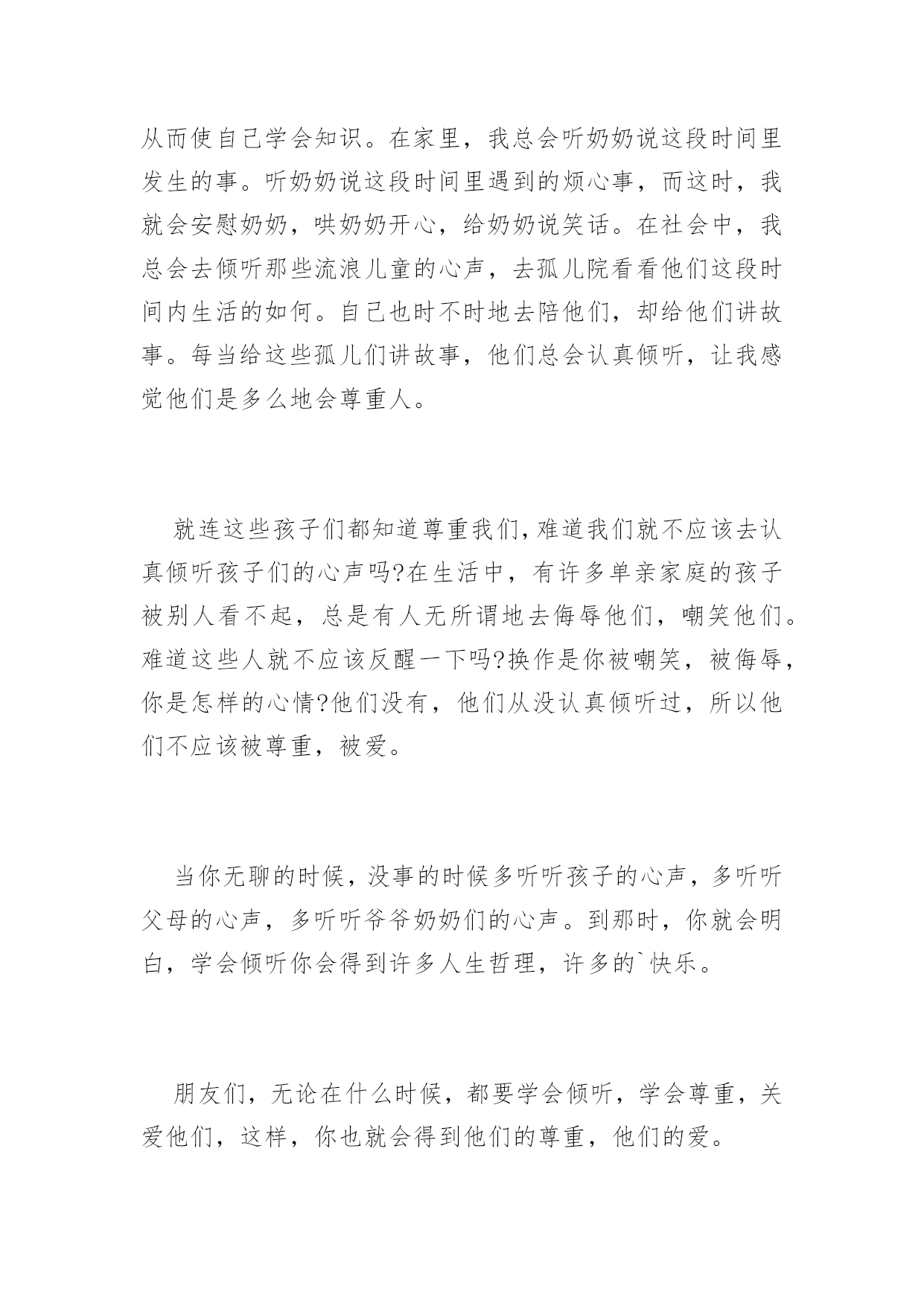 从而使自己学会知识。在家里，我总会听奶奶说这段时间里发生的事。听奶奶说这段时间里遇到的烦心事，而这时，我就会安慰奶奶，哄奶奶开心，给奶奶说笑话。在社会中，我总会去倾听那些流浪儿童的心声，去孤儿院看看他们这段时间内生活的如何。自己也时不时地去陪他们，却给他们讲故事。每当给这些孤儿们讲故事，他们总会认真倾听，让我感觉他们是多么地会尊重人。

就连这些孩子们都知道尊重我们，难道我们就不应该去认真倾听孩子们的心声吗?在生活中，有许多单亲家庭的孩子被别人看不起，总是有人无所谓地去侮辱他们，嘲笑他们。难道这些人就不应该反醒一下吗?换作是你被嘲笑，被侮辱，你是怎样的心情?他们没有，他们从没认真倾听过，所以他们不应该被尊重，被爱。

当你无聊的时候，没事的时候多听听孩子的心声，多听听父母的心声，多听听爷爷奶奶们的心声。到那时，你就会明白，学会倾听你会得到许多人生哲理，许多的`快乐。

朋友们，无论在什么时候，都要学会倾听，学会尊重，关爱他们，这样，你也就会得到他们的尊重，他们的爱。